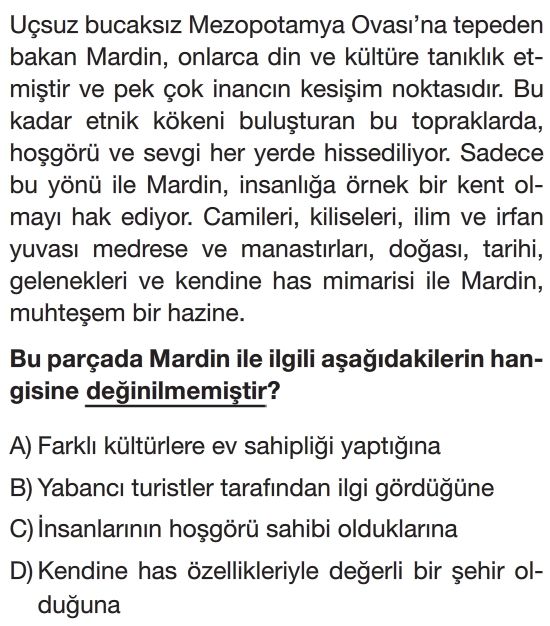 Uçsuz bucaksız Mezopotamya Ovası'na tepeden bakan Mardin, onlarca din ve kültüre tanıklık etmiştir ve pek çok inancın kesişim noktasıdır. Bu kadar etnik kökeni buluşturan bu topraklarda, hoşgörü ve sevgi her yerde hissediliyor. Sadece bu yönü ile Mardin, insanlığa örnek bir kent olmayı hak ediyor. Camileri, kiliseleri, ilim ve irfan yuvası medrese ve manastırları, doğası, tarihi, gelenekleri ve kendine has mimarisi ile Mardin, muhteşem bir hazine.

Bu parçada Mardin ile ilgili aşağıdakilerin hangisine değinilmemiştir?

A) Farklı kültürlere ev sahipliği yaptığına

B) Yabancı turistler tarafından ilgi gördüğüne

C) İnsanlarının hoşgörü sahibi olduklarına

D) Kendine has özellikleriyle değerli bir şehir olduğuna